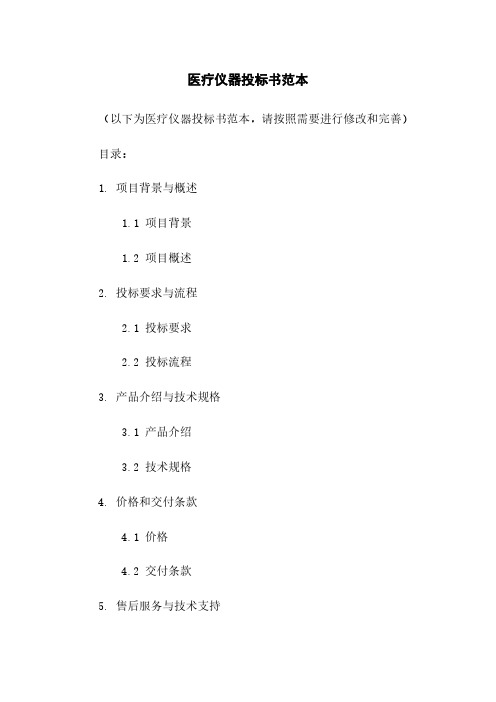 医疗仪器投标书范本

（以下为医疗仪器投标书范本，请按照需要进行修改和完善）

目录：

1. 项目背景与概述

1.1 项目背景

1.2 项目概述

2. 投标要求与流程

2.1 投标要求

2.2 投标流程

3. 产品介绍与技术规格

3.1 产品介绍

3.2 技术规格

4. 价格和交付条款

4.1 价格

4.2 交付条款

5. 售后服务与技术支持